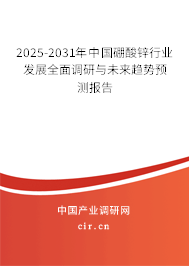 2025-2031年中国硼酸锌行业发展全面调研与未来趋势预测报告

中国产业调研网
cir.cn